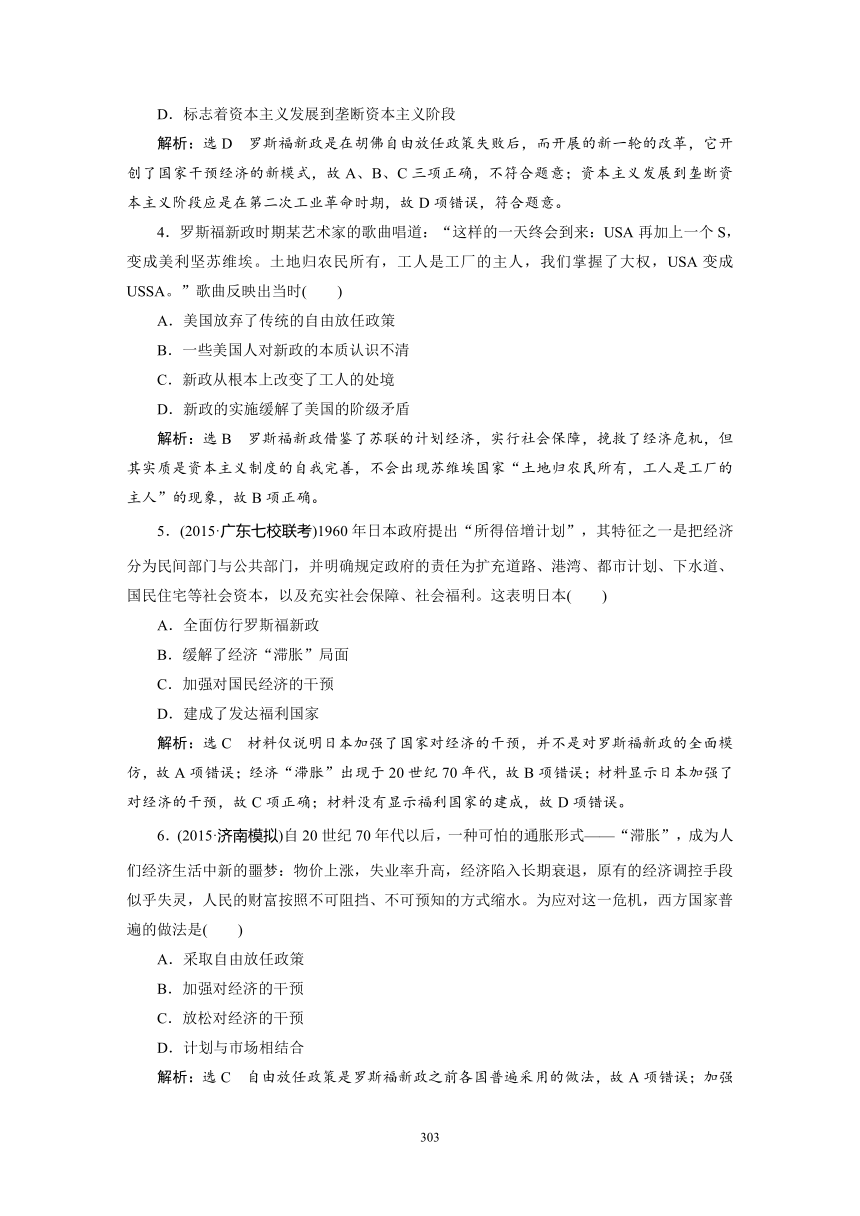 D．标志着资本主义发展到垄断资本主义阶段

解析：选 D　罗斯福新政是在胡佛自由放任政策失败后，而开展的新一轮的改革，它开创了国家干预经济的新模式，故 A、B、C 三项正确，不符合题意；资本主义发展到垄断资本主义阶段应是在第二次工业革命时期，故 D 项错误，符合题意。

4．罗斯福新政时期某艺术家的歌曲唱道：“这样的一天终会到来：USA 再加上一个 S，变成美利坚苏维埃。土地归农民所有，工人是工厂的主人，我们掌握了大权，USA 变成 USSA。”歌曲反映出当时(　　)

A．美国放弃了传统的自由放任政策

B．一些美国人对新政的本质认识不清

C．新政从根本上改变了工人的处境

D．新政的实施缓解了美国的阶级矛盾

解析：选 B　罗斯福新政借鉴了苏联的计划经济，实行社会保障，挽救了经济危机，但其实质是资本主义制度的自我完善，不会出现苏维埃国家“土地归农民所有，工人是工厂的主人”的现象，故 B 项正确。

5．(2015·广东七校联考)1960 年日本政府提出“所得倍增计划”，其特征之一是把经济分为民间部门与公共部门，并明确规定政府的责任为扩充道路、港湾、都市计划、下水道、国民住宅等社会资本，以及充实社会保障、社会福利。这表明日本(　　)

A．全面仿行罗斯福新政

B．缓解了经济“滞胀”局面

C．加强对国民经济的干预

D．建成了发达福利国家

解析：选 C　材料仅说明日本加强了国家对经济的干预，并不是对罗斯福新政的全面模仿，故 A 项错误；经济“滞胀”出现于 20 世纪 70 年代，故 B 项错误；材料显示日本加强了对经济的干预，故 C 项正确；材料没有显示福利国家的建成，故 D 项错误。

6．(2015·济南模拟)自 20 世纪 70 年代以后，一种可怕的通胀形式——“滞胀”，成为人们经济生活中新的噩梦：物价上涨，失业率升高，经济陷入长期衰退，原有的经济调控手段似乎失灵，人民的财富按照不可阻挡、不可预知的方式缩水。为应对这一危机，西方国家普遍的做法是(　　)

A．采取自由放任政策

B．加强对经济的干预

C．放松对经济的干预

D．计划与市场相结合

解析：选 C　自由放任政策是罗斯福新政之前各国普遍采用的做法，故 A 项错误；加强

303